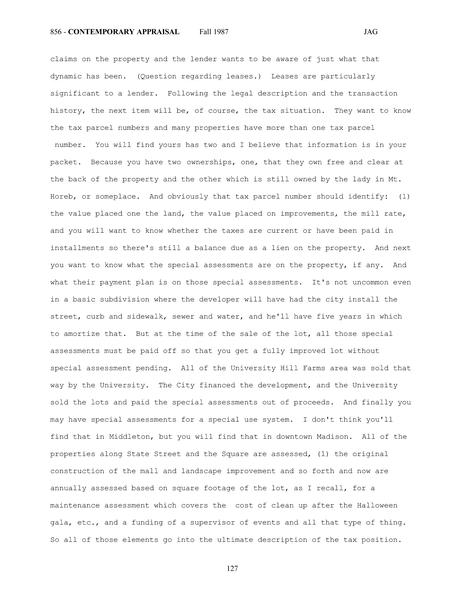 856 - CONTEMPORARY APPRAISAL Fall 1987 JAG

claims on the property and the lender wants to be aware of just what that dynamic has been. (Question regarding leases.) Leases are particularly significant to a lender. Following the legal description and the transaction history, the next item will be, of course, the tax situation. They want to know the tax parcel numbers and many properties have more than one tax parcel number. You will find yours has two and I believe that information is in your packet. Because you have two ownerships, one, that they own free and clear at the back of the property and the other which is still owned by the lady in Mt. Horeb, or someplace. And obviously that tax parcel number should identify: (1) the value placed one the land, the value placed on improvements, the mill rate, and you will want to know whether the taxes are current or have been paid in installments so there's still a balance due as a lien on the property. And next you want to know what the special assessments are on the property, if any. And what their payment plan is on those special assessments. It's not uncommon even in a basic subdivision where the developer will have had the city install the street, curb and sidewalk, sewer and water, and he'll have five years in which to amortize that. But at the time of the sale of the lot, all those special assessments must be paid off so that you get a fully improved lot without special assessment pending. All of the University Hill Farms area was sold that way by the University. The City financed the development, and the University sold the lots and paid the special assessments out of proceeds. And finally you may have special assessments for a special use system. I don't think you'll find that in Middleton, but you will find that in downtown Madison. All of the properties along State Street and the Square are assessed, (1) the original construction of the mall and landscape improvement and so forth and now are annually assessed based on square footage of the lot, as I recall, for a maintenance assessment which covers the cost of clean up after the Halloween gala, etc., and a funding of a supervisor of events and all that type of thing. So all of those elements go into the ultimate description of the tax position.

127